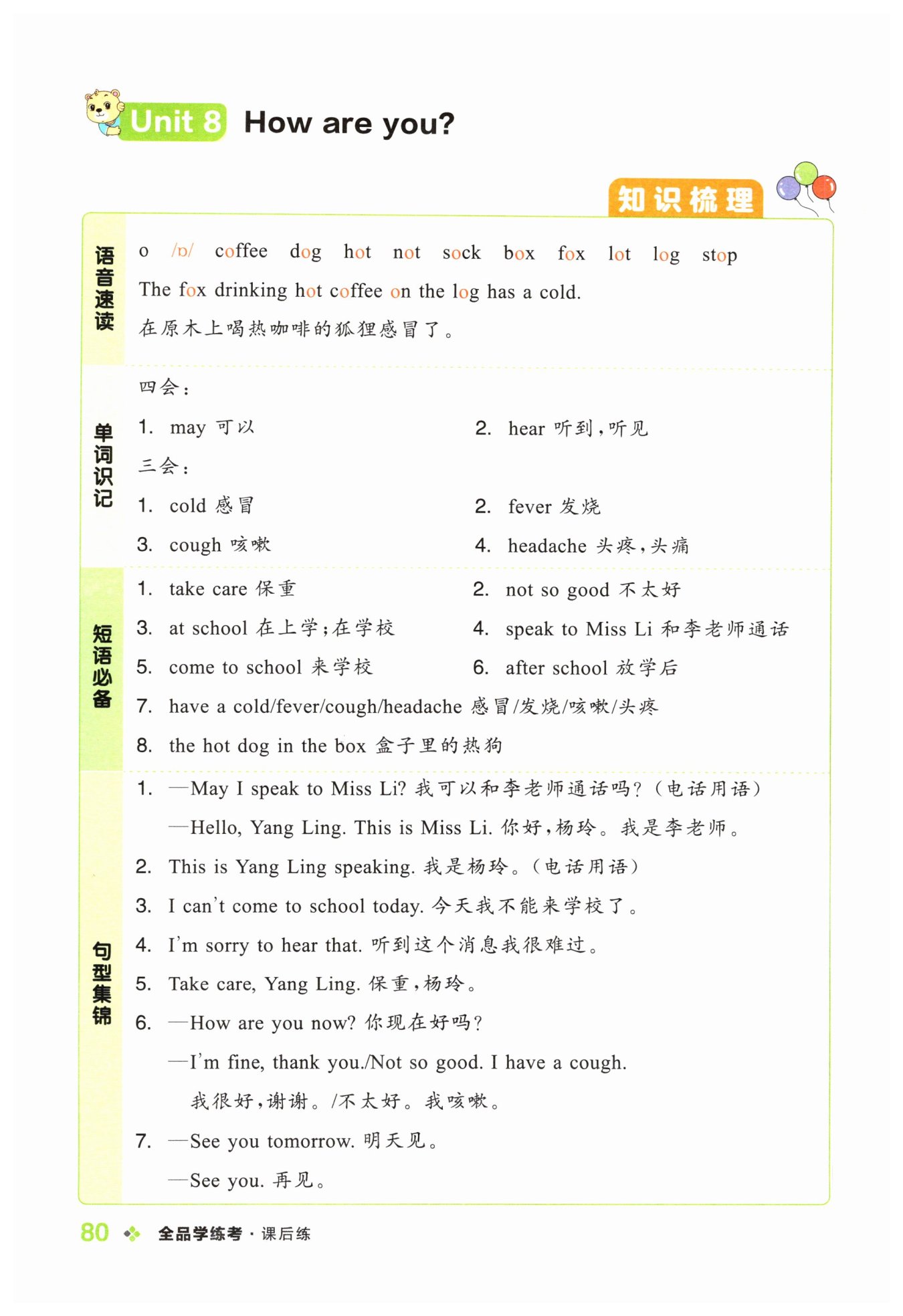 Unit 8 How are you?

知识梳理

语音速读

o /ɒ/ coffee dog hot not sock box fox lot log stop

The fox drinking hot coffee on the log has a cold.

在原木上喝热咖啡的狐狸感冒了。

单词识记

四会：

1. may 可以

2. hear 听到，听见

三会：

1. cold 感冒

2. fever 发烧

3. cough 咳嗽

4. headache 头疼，头痛

短语必备

1. take care 保重

2. not so good 不太好

3. at school 在上学；在学校

4. speak to Miss Li 和李老师通话

5. come to school 来学校

6. after school 放学后

7. have a cold/fever/cough/headache 感冒/发烧/咳嗽/头疼

8. the hot dog in the box 盒子里的热狗

句型集锦

1. —May I speak to Miss Li? 我可以和李老师通话吗？（电话用语）

—Hello, Yang Ling. This is Miss Li. 你好，杨玲。我是李老师。

2. This is Yang Ling speaking. 我是杨玲。（电话用语）

3. I can't come to school today. 今天我不能来学校了。

4. I'm sorry to hear that. 听到这个消息我很难过。

5. Take care, Yang Ling. 保重，杨玲。

6. —How are you now? 你现在好吗？

—I'm fine, thank you./Not so good. I have a cough.

我很好，谢谢。/不太好。我咳嗽。

7. —See you tomorrow. 明天见。

—See you. 再见。

80 全品学练考 · 课后练